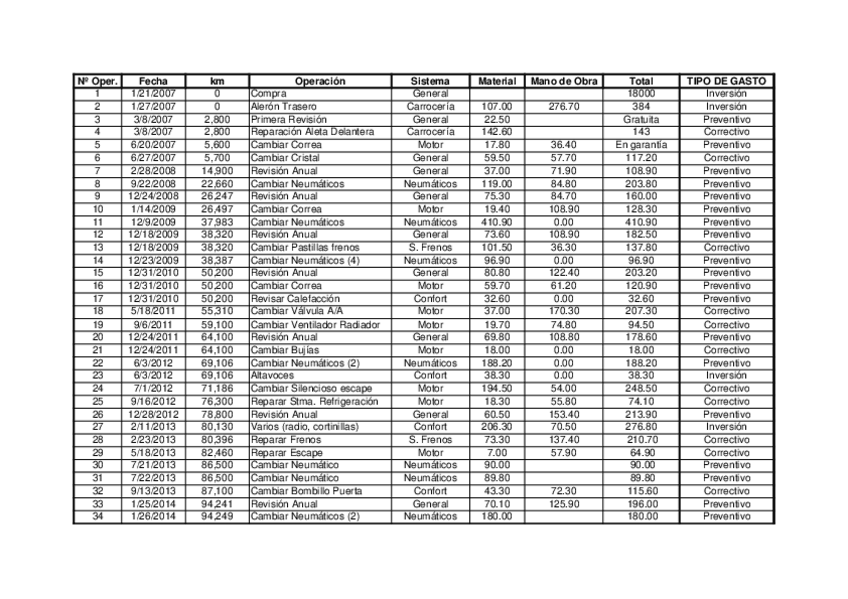 | Nº Oper. | Fecha | km | Operación | Sistema | Material | Mano de Obra | Total | TIPO DE GASTO |
|---|---|---|---|---|---|---|---|---|
| 1 | 1/21/2007 | 0 | Compra | General | | | 18000 | Inversión |
| 2 | 1/27/2007 | 0 | Alerón Trasero | Carrocería | 107.00 | 276.70 | 384 | Inversión |
| 3 | 3/8/2007 | 2,800 | Primera Revisión | General | 22.50 | | Gratuita | Preventivo |
| 4 | 3/8/2007 | 2,800 | Reparación Aleta Delantera | Carrocería | 142.60 | | 143 | Correctivo |
| 5 | 6/20/2007 | 5,600 | Cambiar Correa | Motor | 17.80 | 36.40 | En garantía | Preventivo |
| 6 | 6/27/2007 | 5,700 | Cambiar Cristal | General | 59.50 | 57.70 | 117.20 | Correctivo |
| 7 | 2/28/2008 | 14,900 | Revisión Anual | General | 37.00 | 71.90 | 108.90 | Preventivo |
| 8 | 9/22/2008 | 22,660 | Cambiar Neumáticos | Neumáticos | 119.00 | 84.80 | 203.80 | Preventivo |
| 9 | 12/24/2008 | 26,247 | Revisión Anual | General | 75.30 | 84.70 | 160.00 | Preventivo |
| 10 | 1/14/2009 | 26,497 | Cambiar Correa | Motor | 19.40 | 108.90 | 128.30 | Preventivo |
| 11 | 12/9/2009 | 37,983 | Cambiar Neumáticos | Neumáticos | 410.90 | 0.00 | 410.90 | Preventivo |
| 12 | 12/18/2009 | 38,320 | Revisión Anual | General | 73.60 | 108.90 | 182.50 | Preventivo |
| 13 | 12/18/2009 | 38,320 | Cambiar Pastillas frenos | S. Frenos | 101.50 | 36.30 | 137.80 | Correctivo |
| 14 | 12/23/2009 | 38,387 | Cambiar Neumáticos (4) | Neumáticos | 96.90 | 0.00 | 96.90 | Preventivo |
| 15 | 12/31/2010 | 50,200 | Revisión Anual | General | 80.80 | 122.40 | 203.20 | Preventivo |
| 16 | 12/31/2010 | 50,200 | Cambiar Correa | Motor | 59.70 | 61.20 | 120.90 | Preventivo |
| 17 | 12/31/2010 | 50,200 | Revisar Calefacción | Confort | 32.60 | 0.00 | 32.60 | Preventivo |
| 18 | 5/18/2011 | 55,310 | Cambiar Válvula A/A | Motor | 37.00 | 170.30 | 207.30 | Correctivo |
| 19 | 9/6/2011 | 59,100 | Cambiar Ventilador Radiador | Motor | 19.70 | 74.80 | 94.50 | Correctivo |
| 20 | 12/24/2011 | 64,100 | Revisión Anual | General | 69.80 | 108.80 | 178.60 | Preventivo |
| 21 | 12/24/2011 | 64,100 | Cambiar Bujías | Motor | 18.00 | 0.00 | 18.00 | Correctivo |
| 22 | 6/3/2012 | 69,106 | Cambiar Neumáticos (2) | Neumáticos | 188.20 | 0.00 | 188.20 | Preventivo |
| 23 | 6/3/2012 | 69,106 | Altavoces | Confort | 38.30 | 0.00 | 38.30 | Inversión |
| 24 | 7/1/2012 | 71,186 | Cambiar Silencioso escape | Motor | 194.50 | 54.00 | 248.50 | Correctivo |
| 25 | 9/16/2012 | 76,300 | Reparar Stma. Refrigeración | Motor | 18.30 | 55.80 | 74.10 | Correctivo |
| 26 | 12/28/2012 | 78,800 | Revisión Anual | General | 60.50 | 153.40 | 213.90 | Preventivo |
| 27 | 2/11/2013 | 80,130 | Varios (radio, cortinillas) | Confort | 206.30 | 70.50 | 276.80 | Inversión |
| 28 | 2/23/2013 | 80,396 | Reparar Frenos | S. Frenos | 73.30 | 137.40 | 210.70 | Correctivo |
| 29 | 5/18/2013 | 82,460 | Reparar Escape | Motor | 7.00 | 57.90 | 64.90 | Correctivo |
| 30 | 7/21/2013 | 86,500 | Cambiar Neumático | Neumáticos | 90.00 | | 90.00 | Preventivo |
| 31 | 7/22/2013 | 86,500 | Cambiar Neumático | Neumáticos | 89.80 | | 89.80 | Preventivo |
| 32 | 9/13/2013 | 87,100 | Cambiar Bombillo Puerta | Confort | 43.30 | 72.30 | 115.60 | Correctivo |
| 33 | 1/25/2014 | 94,241 | Revisión Anual | General | 70.10 | 125.90 | 196.00 | Preventivo |
| 34 | 1/26/2014 | 94,249 | Cambiar Neumáticos (2) | Neumáticos | 180.00 | | 180.00 | Preventivo |